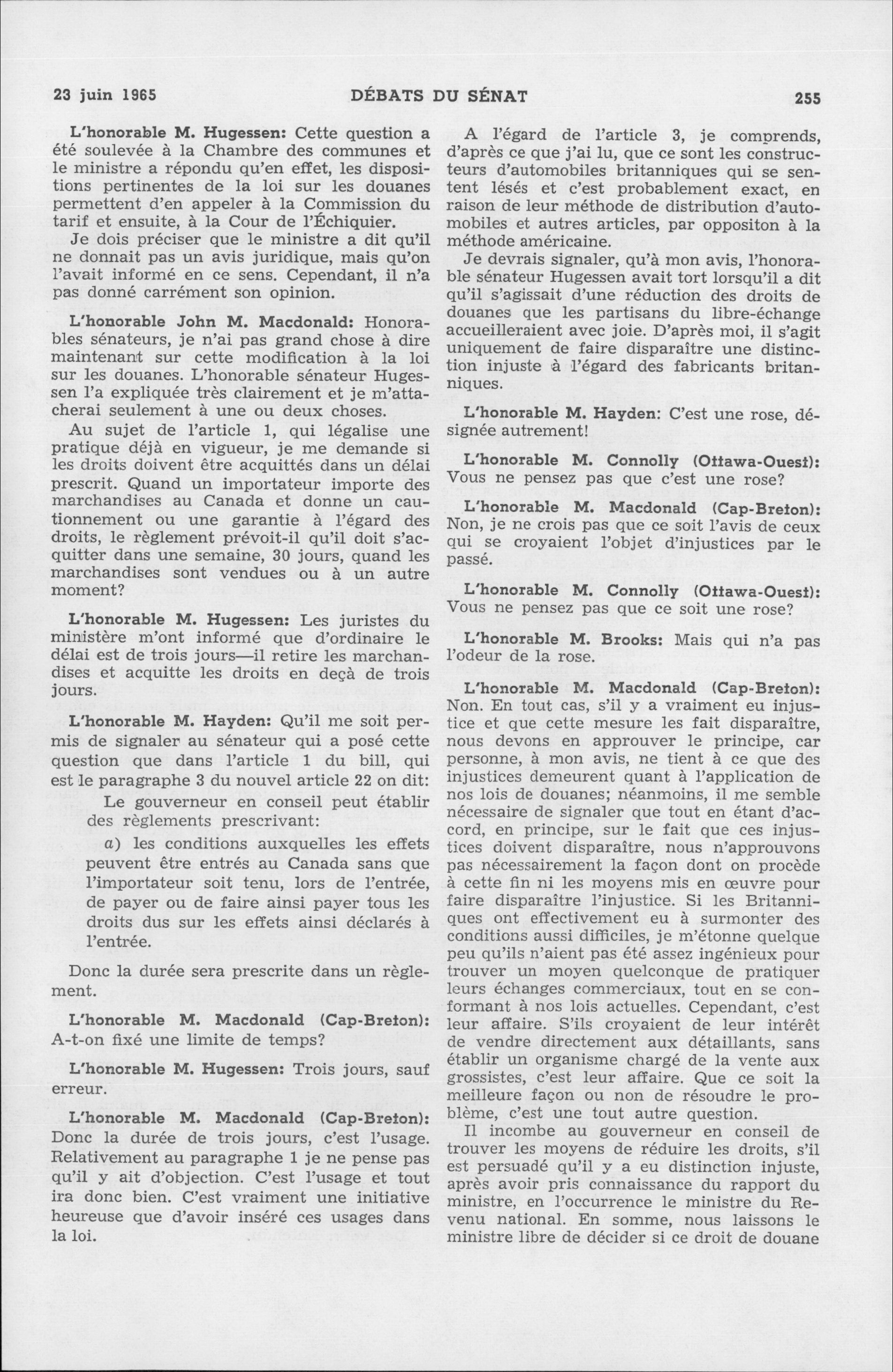 23 juin 1965 DÉBATS DU SÉNAT 255

L'honorable M. Hugessen: Cette question a été soulevée à la Chambre des communes et le ministre a répondu qu'en effet, les dispositions pertinentes de la loi sur les douanes permettent d'en appeler à la Commission du tarif et ensuite, à la Cour de l'Échiquier.

Je dois préciser que le ministre a dit qu'il ne donnait pas un avis juridique, mais qu'on l'avait informé en ce sens. Cependant, il n'a pas donné carrément son opinion.

L'honorable John M. Macdonald: Honorables sénateurs, je n'ai pas grand chose à dire maintenant sur cette modification à la loi sur les douanes. L'honorable sénateur Hugessen l'a expliquée très clairement et je m'attacherai seulement à une ou deux choses.

Au sujet de l'article 1, qui légalise une pratique déjà en vigueur, je me demande si les droits doivent être acquittés dans un délai prescrit. Quand un importateur importe des marchandises au Canada et donne un cautionnement ou une garantie à l'égard des droits, le règlement prévoit-il qu'il doit s'acquitter dans une semaine, 30 jours, quand les marchandises sont vendues ou à un autre moment?

L'honorable M. Hugessen: Les juristes du ministère m'ont informé que d'ordinaire le délai est de trois jours—il retire les marchandises et acquitte les droits en deçà de trois jours.

L'honorable M. Hayden: Qu'il me soit permis de signaler au sénateur qui a posé cette question que dans l'article 1 du bill, qui est le paragraphe 3 du nouvel article 22 on dit:

Le gouverneur en conseil peut établir des règlements prescrivant:

a) les conditions auxquelles les effets peuvent être entrés au Canada sans que l'importateur soit tenu, lors de l'entrée, de payer ou de faire ainsi payer tous les droits dus sur les effets ainsi déclarés à l'entrée.

Donc la durée sera prescrite dans un règlement.

L'honorable M. Macdonald (Cap-Breton): A-t-on fixé une limite de temps?

L'honorable M. Hugessen: Trois jours, sauf erreur.

L'honorable M. Macdonald (Cap-Breton): Donc la durée de trois jours, c'est l'usage. Relativement au paragraphe 1 je ne pense pas qu'il y ait d'objection. C'est l'usage et tout ira donc bien. C'est vraiment une initiative heureuse que d'avoir inséré ces usages dans la loi.

A l'égard de l'article 3, je comprends, d'après ce que j'ai lu, que ce sont les constructeurs d'automobiles britanniques qui se sentent lésés et c'est probablement exact, en raison de leur méthode de distribution d'automobiles et autres articles, par oppositon à la méthode américaine.

Je devrais signaler, qu'à mon avis, l'honorable sénateur Hugessen avait tort lorsqu'il a dit qu'il s'agissait d'une réduction des droits de douanes que les partisans du libre-échange accueilleraient avec joie. D'après moi, il s'agit uniquement de faire disparaître une distinction injuste à l'égard des fabricants britanniques.

L'honorable M. Hayden: C'est une rose, désignée autrement!

L'honorable M. Connolly (Ottawa-Ouest): Vous ne pensez pas que c'est une rose?

L'honorable M. Macdonald (Cap-Breton): Non, je ne crois pas que ce soit l'avis de ceux qui se croyaient l'objet d'injustices par le passé.

L'honorable M. Connolly (Ottawa-Ouest): Vous ne pensez pas que ce soit une rose?

L'honorable M. Brooks: Mais qui n'a pas l'odeur de la rose.

L'honorable M. Macdonald (Cap-Breton): Non. En tout cas, s'il y a vraiment eu injustice et que cette mesure les fait disparaître, nous devons en approuver le principe, car personne, à mon avis, ne tient à ce que des injustices demeurent quant à l'application de nos lois de douanes; néanmoins, il me semble nécessaire de signaler que tout en étant d'accord, en principe, sur le fait que ces injustices doivent disparaître, nous n'approuvons pas nécessairement la façon dont on procède à cette fin ni les moyens mis en œuvre pour faire disparaître l'injustice. Si les Britanniques ont effectivement eu à surmonter des conditions aussi difficiles, je m'étonne quelque peu qu'ils n'aient pas été assez ingénieux pour trouver un moyen quelconque de pratiquer leurs échanges commerciaux, tout en se conformant à nos lois actuelles. Cependant, c'est leur affaire. S'ils croyaient de leur intérêt de vendre directement aux détaillants, sans établir un organisme chargé de la vente aux grossistes, c'est leur affaire. Que ce soit la meilleure façon ou non de résoudre le problème, c'est une tout autre question.

Il incombe au gouverneur en conseil de trouver les moyens de réduire les droits, s'il est persuadé qu'il y a eu distinction injuste, après avoir pris connaissance du rapport du ministre, en l'occurrence le ministre du Revenu national. En somme, nous laissons le ministre libre de décider si ce droit de douane